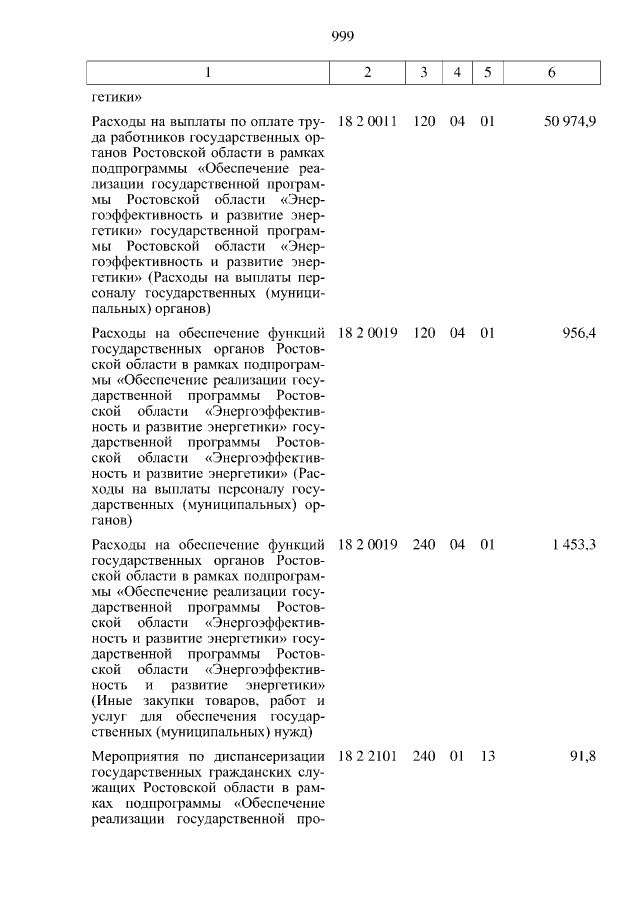 999

| 1 | 2 | 3 | 4 | 5 | 6 |
|---|---|---|---|---|---|
| гетики» | | | | | |
| Расходы на выплаты по оплате труда работников государственных органов Ростовской области в рамках подпрограммы «Обеспечение реализации государственной программы Ростовской области «Энергоэффективность и развитие энергетики» государственной программы Ростовской области «Энергоэффективность и развитие энергетики» (Расходы на выплаты персоналу государственных (муниципальных) органов) | 18 2 0011 | 120 | 04 | 01 | 50 974,9 |
| Расходы на обеспечение функций государственных органов Ростовской области в рамках подпрограммы «Обеспечение реализации государственной программы Ростовской области «Энергоэффективность и развитие энергетики» государственной программы Ростовской области «Энергоэффективность и развитие энергетики» (Расходы на выплаты персоналу государственных (муниципальных) органов) | 18 2 0019 | 120 | 04 | 01 | 956,4 |
| Расходы на обеспечение функций государственных органов Ростовской области в рамках подпрограммы «Обеспечение реализации государственной программы Ростовской области «Энергоэффективность и развитие энергетики» государственной программы Ростовской области «Энергоэффективность и развитие энергетики» (Иные закупки товаров, работ и услуг для обеспечения государственных (муниципальных) нужд) | 18 2 0019 | 240 | 04 | 01 | 1 453,3 |
| Мероприятия по диспансеризации государственных гражданских служащих Ростовской области в рамках подпрограммы «Обеспечение реализации государственной про- | 18 2 2101 | 240 | 01 | 13 | 91,8 |